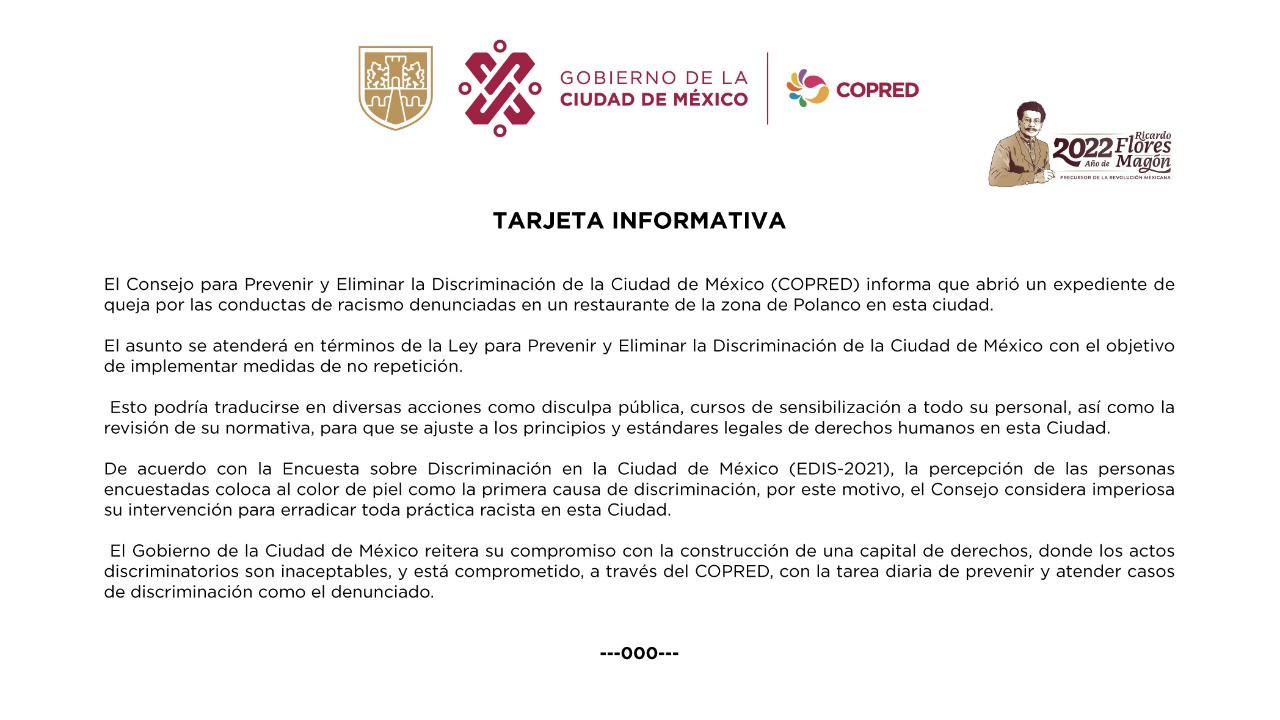 GOBIERNO DE LA CIUDAD DE MÉXICO

COPRED

2022 Año de Ricardo Flores Magón
PRECURSOR DE LA REVOLUCIÓN MEXICANA

TARJETA INFORMATIVA

El Consejo para Prevenir y Eliminar la Discriminación de la Ciudad de México (COPRED) informa que abrió un expediente de queja por las conductas de racismo denunciadas en un restaurante de la zona de Polanco en esta ciudad.

El asunto se atenderá en términos de la Ley para Prevenir y Eliminar la Discriminación de la Ciudad de México con el objetivo de implementar medidas de no repetición.

Esto podría traducirse en diversas acciones como disculpa pública, cursos de sensibilización a todo su personal, así como la revisión de su normativa, para que se ajuste a los principios y estándares legales de derechos humanos en esta Ciudad.

De acuerdo con la Encuesta sobre Discriminación en la Ciudad de México (EDIS-2021), la percepción de las personas encuestadas coloca al color de piel como la primera causa de discriminación, por este motivo, el Consejo considera imperiosa su intervención para erradicar toda práctica racista en esta Ciudad.

El Gobierno de la Ciudad de México reitera su compromiso con la construcción de una capital de derechos, donde los actos discriminatorios son inaceptables, y está comprometido, a través del COPRED, con la tarea diaria de prevenir y atender casos de discriminación como el denunciado.

---000---